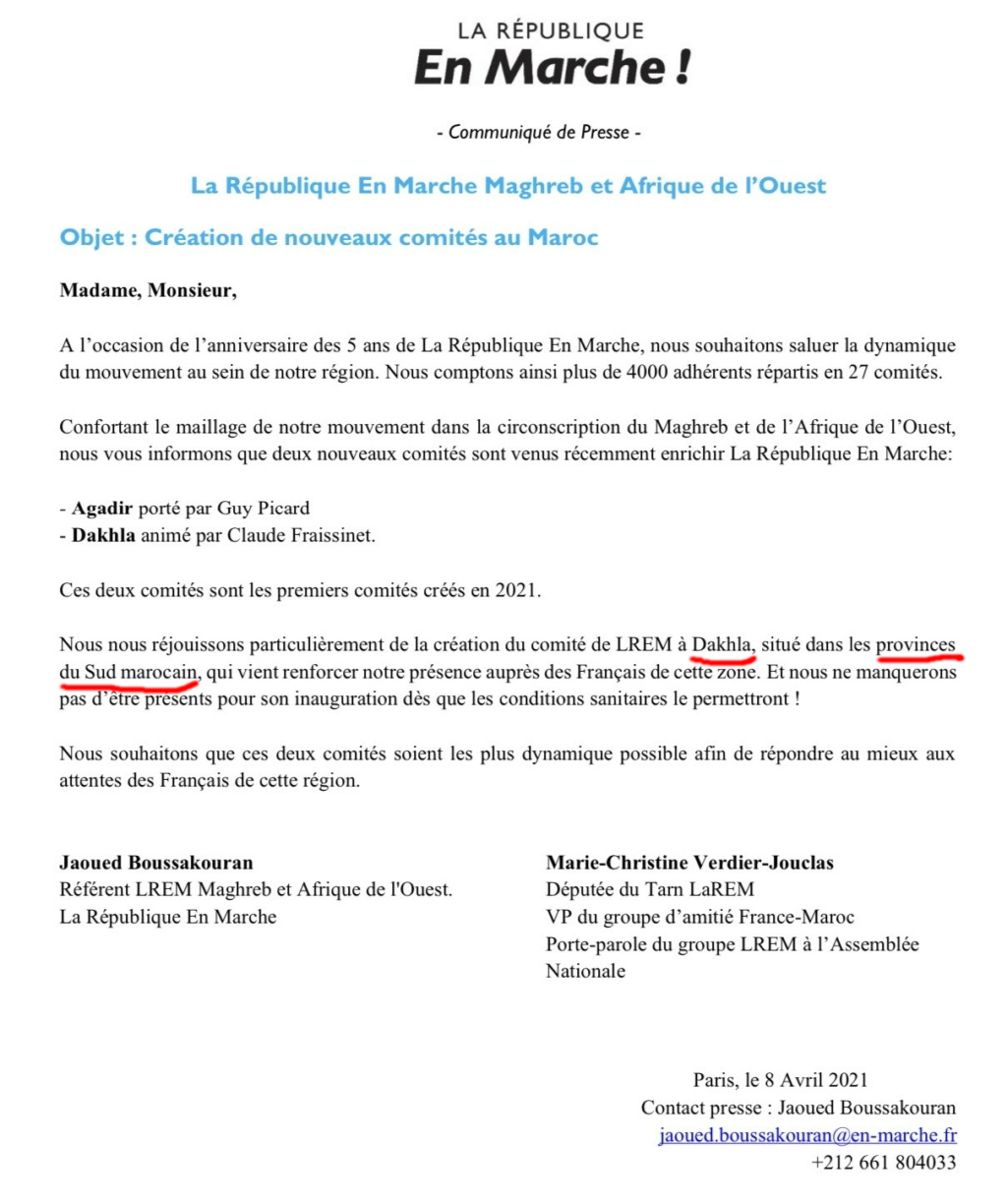 LA RÉPUBLIQUE
En Marche !

- Communiqué de Presse -

La République En Marche Maghreb et Afrique de l'Ouest

Objet : Création de nouveaux comités au Maroc

Madame, Monsieur,

A l'occasion de l'anniversaire des 5 ans de La République En Marche, nous souhaitons saluer la dynamique du mouvement au sein de notre région. Nous comptons ainsi plus de 4000 adhérents répartis en 27 comités.

Confortant le maillage de notre mouvement dans la circonscription du Maghreb et de l'Afrique de l'Ouest, nous vous informons que deux nouveaux comités sont venus récemment enrichir La République En Marche:

- Agadir porté par Guy Picard
- Dakhla animé par Claude Fraissinet.

Ces deux comités sont les premiers comités créés en 2021.

Nous nous réjouissons particulièrement de la création du comité de LREM à Dakhla, situé dans les provinces du Sud marocain, qui vient renforcer notre présence auprès des Français de cette zone. Et nous ne manquerons pas d'être présents pour son inauguration dès que les conditions sanitaires le permettront !

Nous souhaitons que ces deux comités soient les plus dynamique possible afin de répondre au mieux aux attentes des Français de cette région.

Jaoued Boussakouran
Référent LREM Maghreb et Afrique de l'Ouest.
La République En Marche

Marie-Christine Verdier-Jouclas
Députée du Tarn LaREM
VP du groupe d'amitié France-Maroc
Porte-parole du groupe LREM à l'Assemblée Nationale

Paris, le 8 Avril 2021
Contact presse : Jaoued Boussakouran
jaoued.boussakouran@en-marche.fr
+212 661 804033